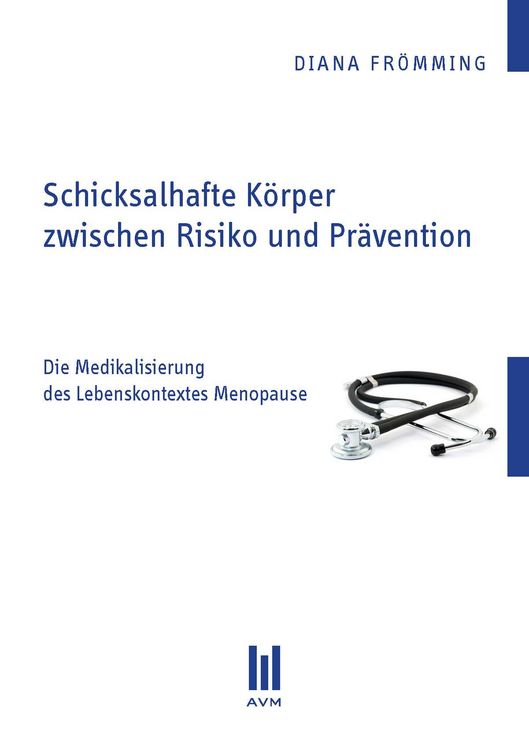 DIANA FRÖMMING

Schicksalhafte Körper zwischen Risiko und Prävention

Die Medikalisierung des Lebenskontextes Menopause

AVM